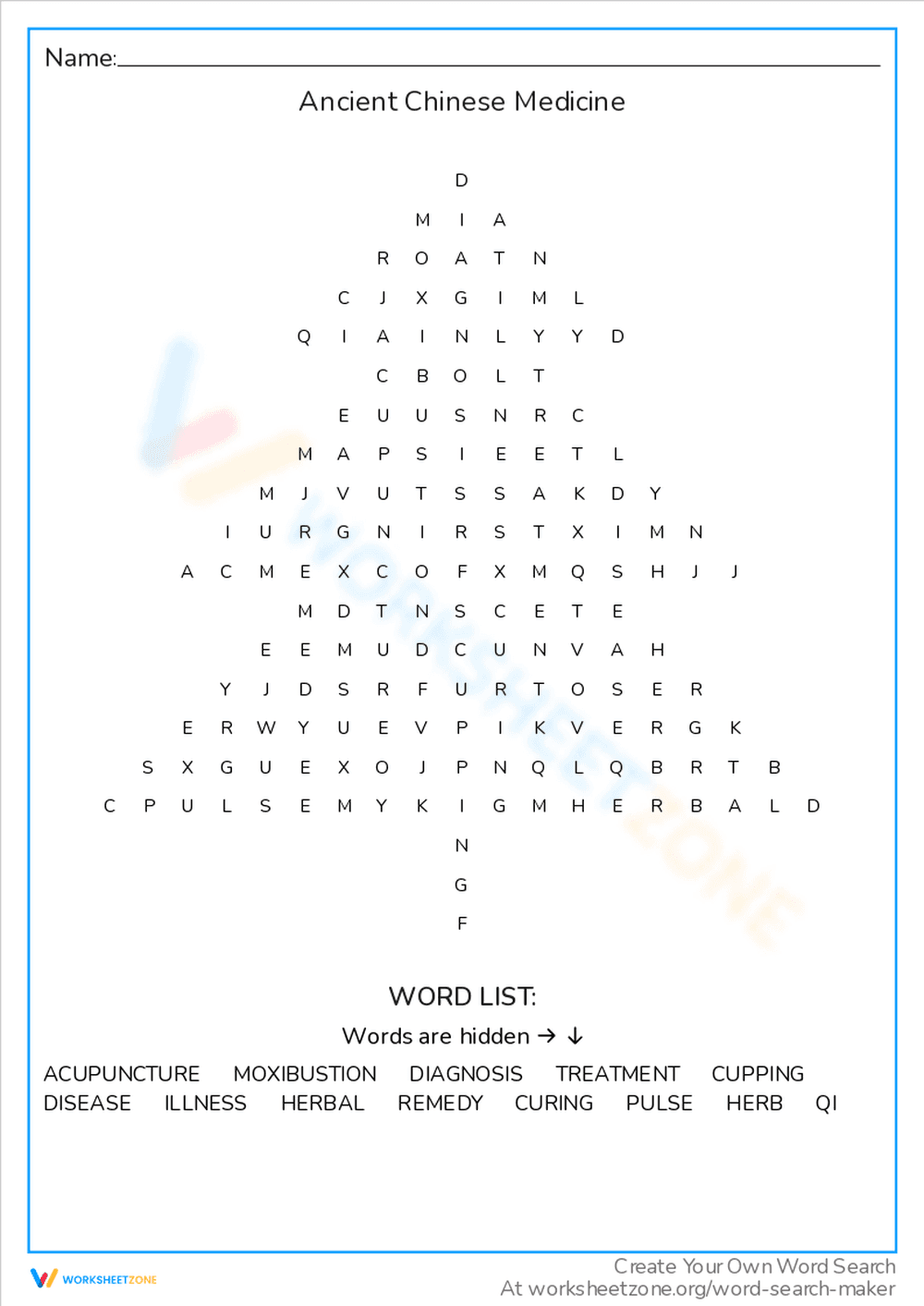 Name:

Ancient Chinese Medicine

D
M I A
R O A T N
C J X G I M L
Q I A I N L Y Y D
C B O L T
E U U S N R C
M A P S I E E T L
M J V U T S S A K D Y
I U R G N I R S T X I M N
A C M E X C O F X M Q S H J J
M D T N S C E T E
E E M U D C U N V A H
Y J D S R F U R T O S E R
E R W Y U E V P I K V E R G K
S X G U E X O J P N Q L Q B R T B
C P U L S E M Y K I G M H E R B A L D
N
G
F

WORD LIST:
Words are hidden → ↓

ACUPUNCTURE MOXIBUSTION DIAGNOSIS TREATMENT CUPPING
DISEASE ILLNESS HERBAL REMEDY CURING PULSE HERB QI

WORKSHEETZONE

Create Your Own Word Search
At worksheetzone.org/word-search-maker